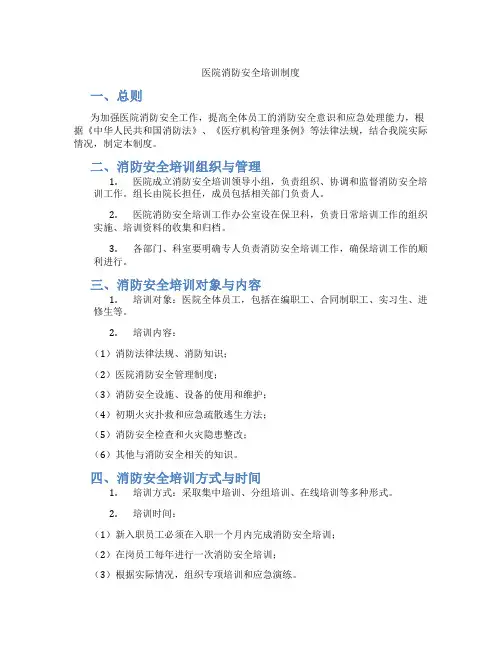 医院消防安全培训制度

一、总则

为加强医院消防安全工作，提高全体员工的消防安全意识和应急处理能力，根据《中华人民共和国消防法》、《医疗机构管理条例》等法律法规，结合我院实际情况，制定本制度。

二、消防安全培训组织与管理

1. 医院成立消防安全培训领导小组，负责组织、协调和监督消防安全培训工作。组长由院长担任，成员包括相关部门负责人。

2. 医院消防安全培训工作办公室设在保卫科，负责日常培训工作的组织实施、培训资料的收集和归档。

3. 各部门、科室要明确专人负责消防安全培训工作，确保培训工作的顺利进行。

三、消防安全培训对象与内容

1. 培训对象：医院全体员工，包括在编职工、合同制职工、实习生、进修生等。

2. 培训内容：

（1）消防法律法规、消防知识；

（2）医院消防安全管理制度；

（3）消防安全设施、设备的使用和维护；

（4）初期火灾扑救和应急疏散逃生方法；

（5）消防安全检查和火灾隐患整改；

（6）其他与消防安全相关的知识。

四、消防安全培训方式与时间

1. 培训方式：采取集中培训、分组培训、在线培训等多种形式。

2. 培训时间：

（1）新入职员工必须在入职一个月内完成消防安全培训；

（2）在岗员工每年进行一次消防安全培训；

（3）根据实际情况，组织专项培训和应急演练。